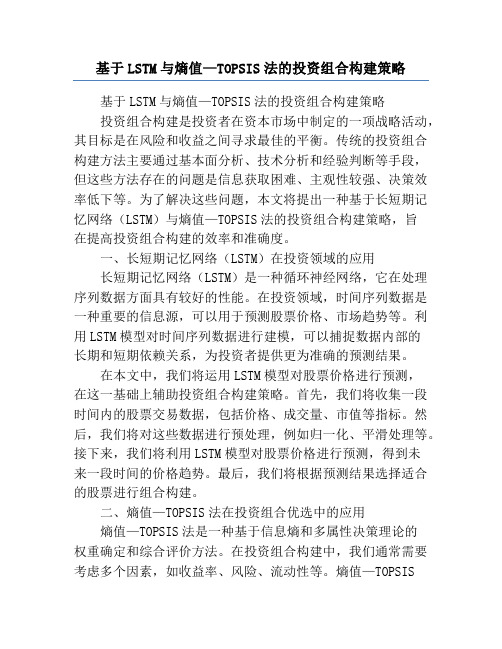 基于LSTM与熵值—TOPSIS法的投资组合构建策略

基于LSTM与熵值—TOPSIS法的投资组合构建策略

投资组合构建是投资者在资本市场中制定的一项战略活动，其目标是在风险和收益之间寻求最佳的平衡。传统的投资组合构建方法主要通过基本面分析、技术分析和经验判断等手段，但这些方法存在的问题是信息获取困难、主观性较强、决策效率低下等。为了解决这些问题，本文将提出一种基于长短期记忆网络（LSTM）与熵值—TOPSIS法的投资组合构建策略，旨在提高投资组合构建的效率和准确度。

一、长短期记忆网络（LSTM）在投资领域的应用

长短期记忆网络（LSTM）是一种循环神经网络，它在处理序列数据方面具有较好的性能。在投资领域，时间序列数据是一种重要的信息源，可以用于预测股票价格、市场趋势等。利用LSTM模型对时间序列数据进行建模，可以捕捉数据内部的长期和短期依赖关系，为投资者提供更为准确的预测结果。

在本文中，我们将运用LSTM模型对股票价格进行预测，在这一基础上辅助投资组合构建策略。首先，我们将收集一段时间内的股票交易数据，包括价格、成交量、市值等指标。然后，我们将对这些数据进行预处理，例如归一化、平滑处理等。接下来，我们将利用LSTM模型对股票价格进行预测，得到未来一段时间的价格趋势。最后，我们将根据预测结果选择适合的股票进行组合构建。

二、熵值—TOPSIS法在投资组合优选中的应用

熵值—TOPSIS法是一种基于信息熵和多属性决策理论的权重确定和综合评价方法。在投资组合构建中，我们通常需要考虑多个因素，如收益率、风险、流动性等。熵值—TOPSIS